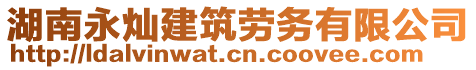 湖南永灿建筑劳务有限公司
http://ldalvinwat.cn.coovee.com